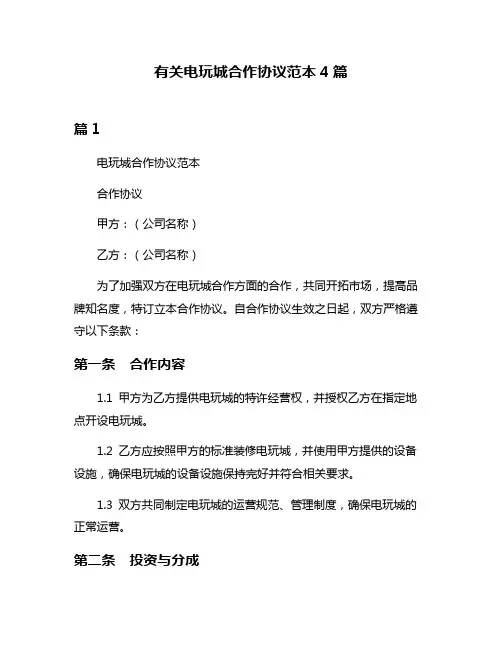 有关电玩城合作协议范本 4 篇

篇 1

电玩城合作协议范本

合作协议

甲方：（公司名称）

乙方：（公司名称）

为了加强双方在电玩城合作方面的合作，共同开拓市场，提高品牌知名度，特订立本合作协议。自合作协议生效之日起，双方严格遵守以下条款：

第一条　合作内容

1.1 甲方为乙方提供电玩城的特许经营权，并授权乙方在指定地点开设电玩城。

1.2 乙方应按照甲方的标准装修电玩城，并使用甲方提供的设备设施，确保电玩城的设备设施保持完好并符合相关要求。

1.3 双方共同制定电玩城的运营规范、管理制度，确保电玩城的正常运营。

第二条　投资与分成